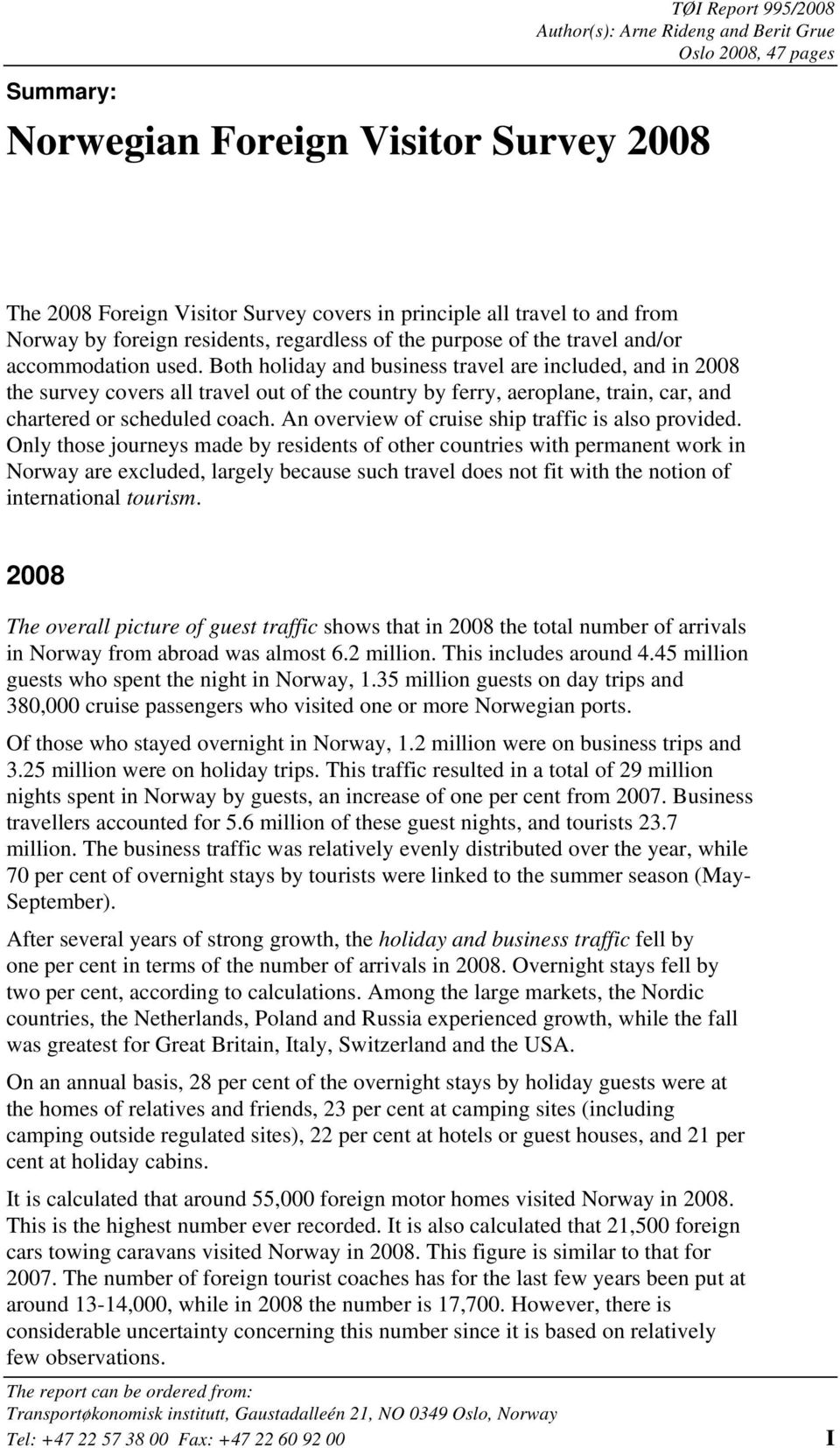 TØI Report 995/2008
Author(s): Arne Rideng and Berit Grue
Oslo 2008, 47 pages

Summary:

Norwegian Foreign Visitor Survey 2008

The 2008 Foreign Visitor Survey covers in principle all travel to and from Norway by foreign residents, regardless of the purpose of the travel and/or accommodation used. Both holiday and business travel are included, and in 2008 the survey covers all travel out of the country by ferry, aeroplane, train, car, and chartered or scheduled coach. An overview of cruise ship traffic is also provided. Only those journeys made by residents of other countries with permanent work in Norway are excluded, largely because such travel does not fit with the notion of international tourism.

2008

The overall picture of guest traffic shows that in 2008 the total number of arrivals in Norway from abroad was almost 6.2 million. This includes around 4.45 million guests who spent the night in Norway, 1.35 million guests on day trips and 380,000 cruise passengers who visited one or more Norwegian ports.

Of those who stayed overnight in Norway, 1.2 million were on business trips and 3.25 million were on holiday trips. This traffic resulted in a total of 29 million nights spent in Norway by guests, an increase of one per cent from 2007. Business travellers accounted for 5.6 million of these guest nights, and tourists 23.7 million. The business traffic was relatively evenly distributed over the year, while 70 per cent of overnight stays by tourists were linked to the summer season (May-September).

After several years of strong growth, the holiday and business traffic fell by one per cent in terms of the number of arrivals in 2008. Overnight stays fell by two per cent, according to calculations. Among the large markets, the Nordic countries, the Netherlands, Poland and Russia experienced growth, while the fall was greatest for Great Britain, Italy, Switzerland and the USA.

On an annual basis, 28 per cent of the overnight stays by holiday guests were at the homes of relatives and friends, 23 per cent at camping sites (including camping outside regulated sites), 22 per cent at hotels or guest houses, and 21 per cent at holiday cabins.

It is calculated that around 55,000 foreign motor homes visited Norway in 2008. This is the highest number ever recorded. It is also calculated that 21,500 foreign cars towing caravans visited Norway in 2008. This figure is similar to that for 2007. The number of foreign tourist coaches has for the last few years been put at around 13-14,000, while in 2008 the number is 17,700. However, there is considerable uncertainty concerning this number since it is based on relatively few observations.

The report can be ordered from:
Transportøkonomisk institutt, Gaustadalleén 21, NO 0349 Oslo, Norway
Tel: +47 22 57 38 00 Fax: +47 22 60 92 00 I